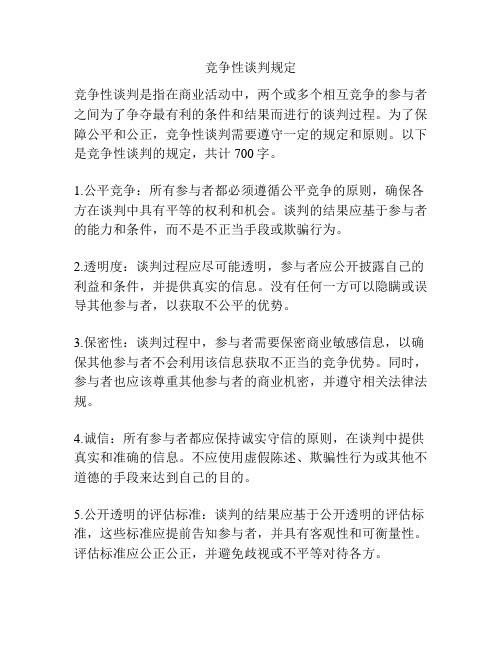 竞争性谈判规定

竞争性谈判是指在商业活动中，两个或多个相互竞争的参与者之间为了争夺最有利的条件和结果而进行的谈判过程。为了保障公平和公正，竞争性谈判需要遵守一定的规定和原则。以下是竞争性谈判的规定，共计 700 字。

1.公平竞争：所有参与者都必须遵循公平竞争的原则，确保各方在谈判中具有平等的权利和机会。谈判的结果应基于参与者的能力和条件，而不是不正当手段或欺骗行为。

2.透明度：谈判过程应尽可能透明，参与者应公开披露自己的利益和条件，并提供真实的信息。没有任何一方可以隐瞒或误导其他参与者，以获取不公平的优势。

3.保密性：谈判过程中，参与者需要保密商业敏感信息，以确保其他参与者不会利用该信息获取不正当的竞争优势。同时，参与者也应该尊重其他参与者的商业机密，并遵守相关法律法规。

4.诚信：所有参与者都应保持诚实守信的原则，在谈判中提供真实和准确的信息。不应使用虚假陈述、欺骗性行为或其他不道德的手段来达到自己的目的。

5.公开透明的评估标准：谈判的结果应基于公开透明的评估标准，这些标准应提前告知参与者，并具有客观性和可衡量性。评估标准应公正公正，并避免歧视或不平等对待各方。